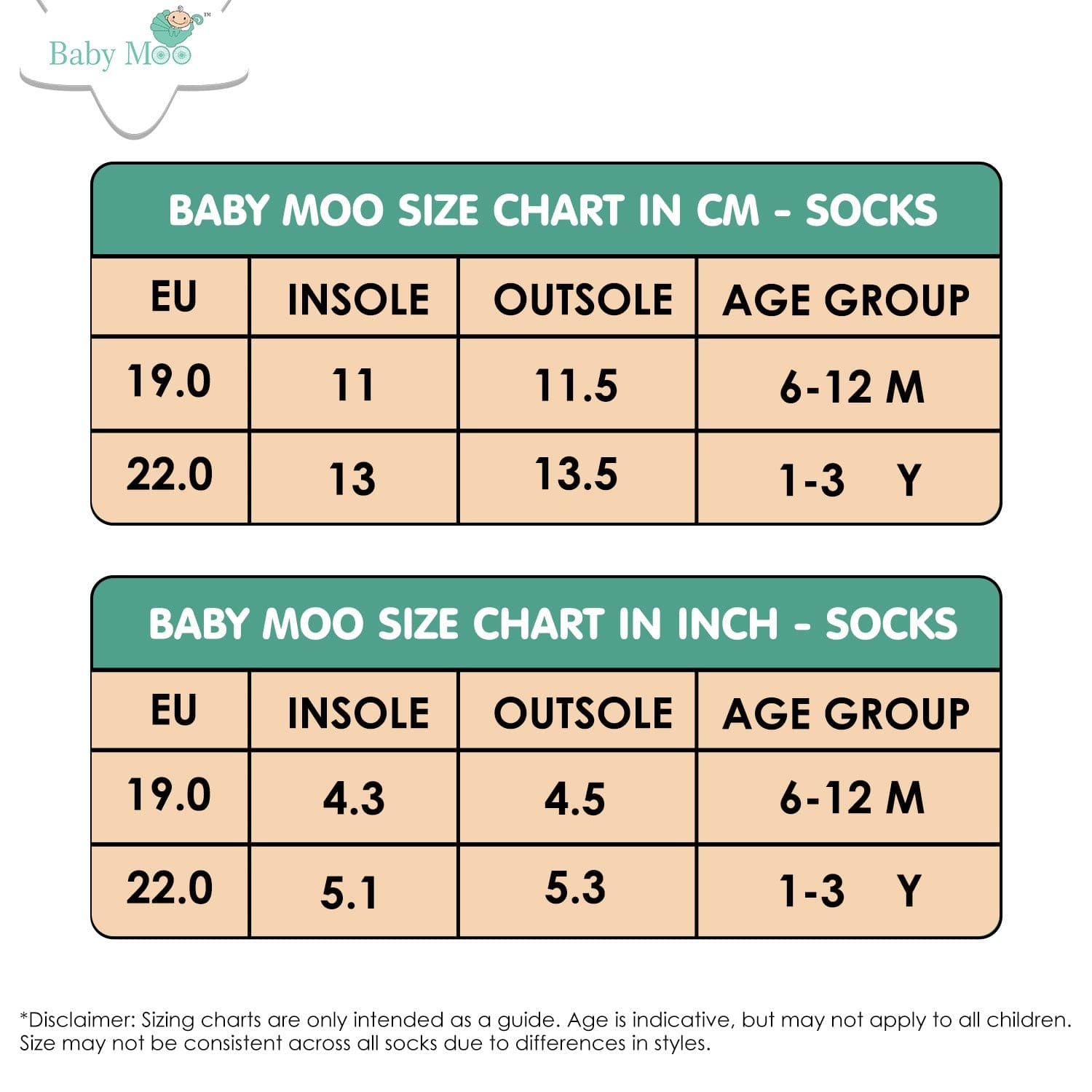 Baby Moo™

BABY MOO SIZE CHART IN CM - SOCKS

| EU | INSOLE | OUTSOLE | AGE GROUP |
|---|---|---|---|
| 19.0 | 11 | 11.5 | 6-12 M |
| 22.0 | 13 | 13.5 | 1-3 Y |

BABY MOO SIZE CHART IN INCH - SOCKS

| EU | INSOLE | OUTSOLE | AGE GROUP |
|---|---|---|---|
| 19.0 | 4.3 | 4.5 | 6-12 M |
| 22.0 | 5.1 | 5.3 | 1-3 Y |

*Disclaimer: Sizing charts are only intended as a guide. Age is indicative, but may not apply to all children. Size may not be consistent across all socks due to differences in styles.